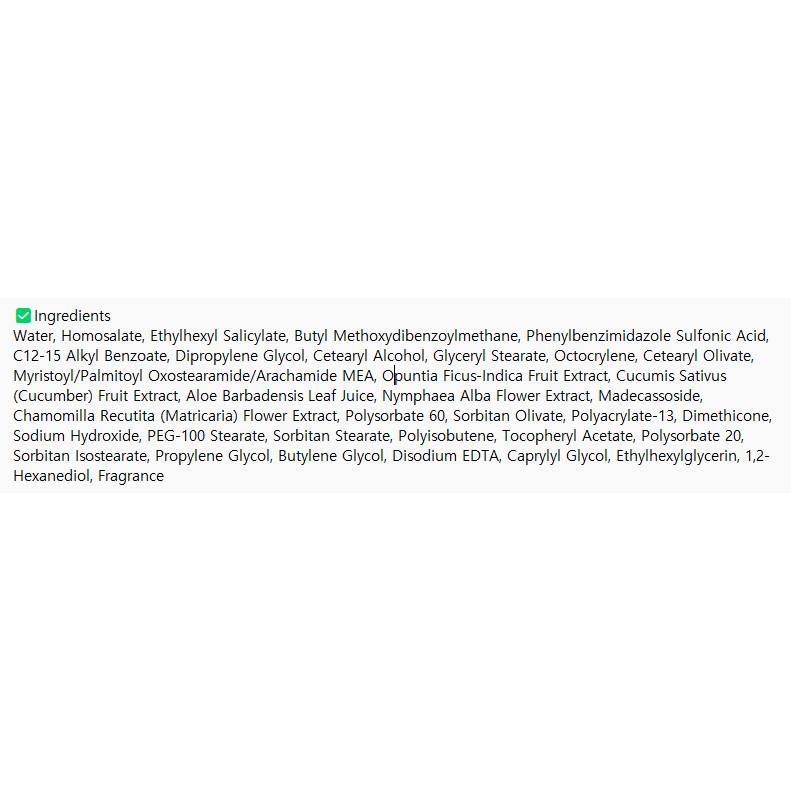 Ingredients
Water, Homosalate, Ethylhexyl Salicylate, Butyl Methoxydibenzoylmethane, Phenylbenzimidazole Sulfonic Acid, C12-15 Alkyl Benzoate, Dipropylene Glycol, Cetearyl Alcohol, Glyceryl Stearate, Octocrylene, Cetearyl Olivate, Myristoyl/Palmitoyl Oxostearamide/Arachamide MEA, Opuntia Ficus-Indica Fruit Extract, Cucumis Sativus (Cucumber) Fruit Extract, Aloe Barbadensis Leaf Juice, Nymphaea Alba Flower Extract, Madecassoside, Chamomilla Recutita (Matricaria) Flower Extract, Polysorbate 60, Sorbitan Olivate, Polyacrylate-13, Dimethicone, Sodium Hydroxide, PEG-100 Stearate, Sorbitan Stearate, Polyisobutene, Tocopheryl Acetate, Polysorbate 20, Sorbitan Isostearate, Propylene Glycol, Butylene Glycol, Disodium EDTA, Caprylyl Glycol, Ethylhexylglycerin, 1,2-Hexanediol, Fragrance